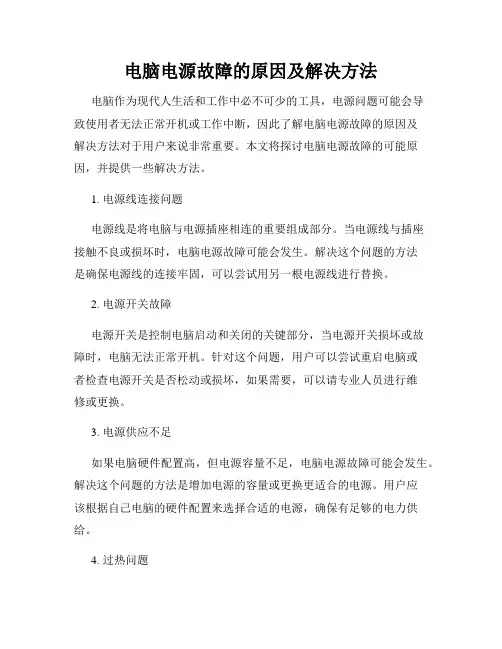 电脑电源故障的原因及解决方法

电脑作为现代人生活和工作中必不可少的工具，电源问题可能会导致使用者无法正常开机或工作中断，因此了解电脑电源故障的原因及解决方法对于用户来说非常重要。本文将探讨电脑电源故障的可能原因，并提供一些解决方法。

1. 电源线连接问题

电源线是将电脑与电源插座相连的重要组成部分。当电源线与插座接触不良或损坏时，电脑电源故障可能会发生。解决这个问题的方法是确保电源线的连接牢固，可以尝试用另一根电源线进行替换。

2. 电源开关故障

电源开关是控制电脑启动和关闭的关键部分，当电源开关损坏或故障时，电脑无法正常开机。针对这个问题，用户可以尝试重启电脑或者检查电源开关是否松动或损坏，如果需要，可以请专业人员进行维修或更换。

3. 电源供应不足

如果电脑硬件配置高，但电源容量不足，电脑电源故障可能会发生。解决这个问题的方法是增加电源的容量或更换更适合的电源。用户应该根据自己电脑的硬件配置来选择合适的电源，确保有足够的电力供给。

4. 过热问题